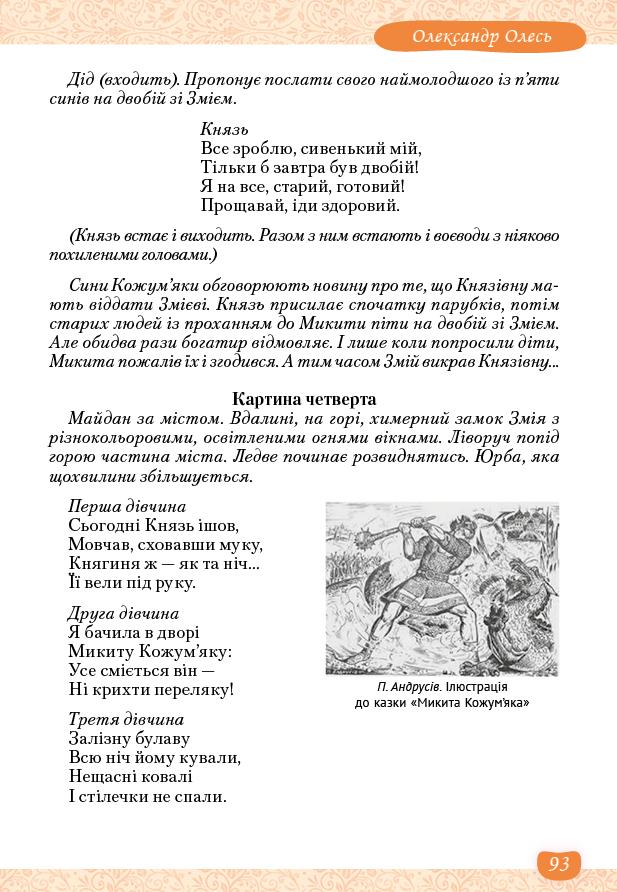 Олександр Олесь

Дід (входить). Пропонує послати свого наймолодшого із п'яти синів на двобій зі Змієм.

Князь
Все зроблю, сивенький мій,
Тільки б завтра був двобій!
Я на все, старий, готовий!
Прощавай, іди здоровий.

(Князь встає і виходить. Разом з ним встають і воєводи з ніяково похиленими головами.)

Сини Кожум'яки обговорюють новину про те, що Князівну мають віддати Змієві. Князь присилає спочатку парубків, потім старих людей із проханням до Микити піти на двобій зі Змієм. Але обидва рази богатир відмовляє. І лише коли попросили діти, Микита пожалів їх і згодився. А тим часом Змій викрав Князівну...

Картина четверта
Майдан за містом. Вдалині, на горі, химерний замок Змія з різнокольоровими, освітленими огнями вікнами. Ліворуч попід горою частина міста. Ледве починає розвиднятись. Юрба, яка щохвилини збільшується.

Перша дівчина
Сьогодні Князь ішов,
Мовчав, сховавши муку,
Княгиня ж — як та ніч...
Її вели під руку.

Друга дівчина
Я бачила в дворі
Микиту Кожум'яку:
Усе сміється він —
Ні крихти переляку!

Третя дівчина
Залізну булаву
Всю ніч йому кували,
Нещасні ковалі
І стілечки не спали.

П. Андрусів. Ілюстрація до казки «Микита Кожум'яка»

93